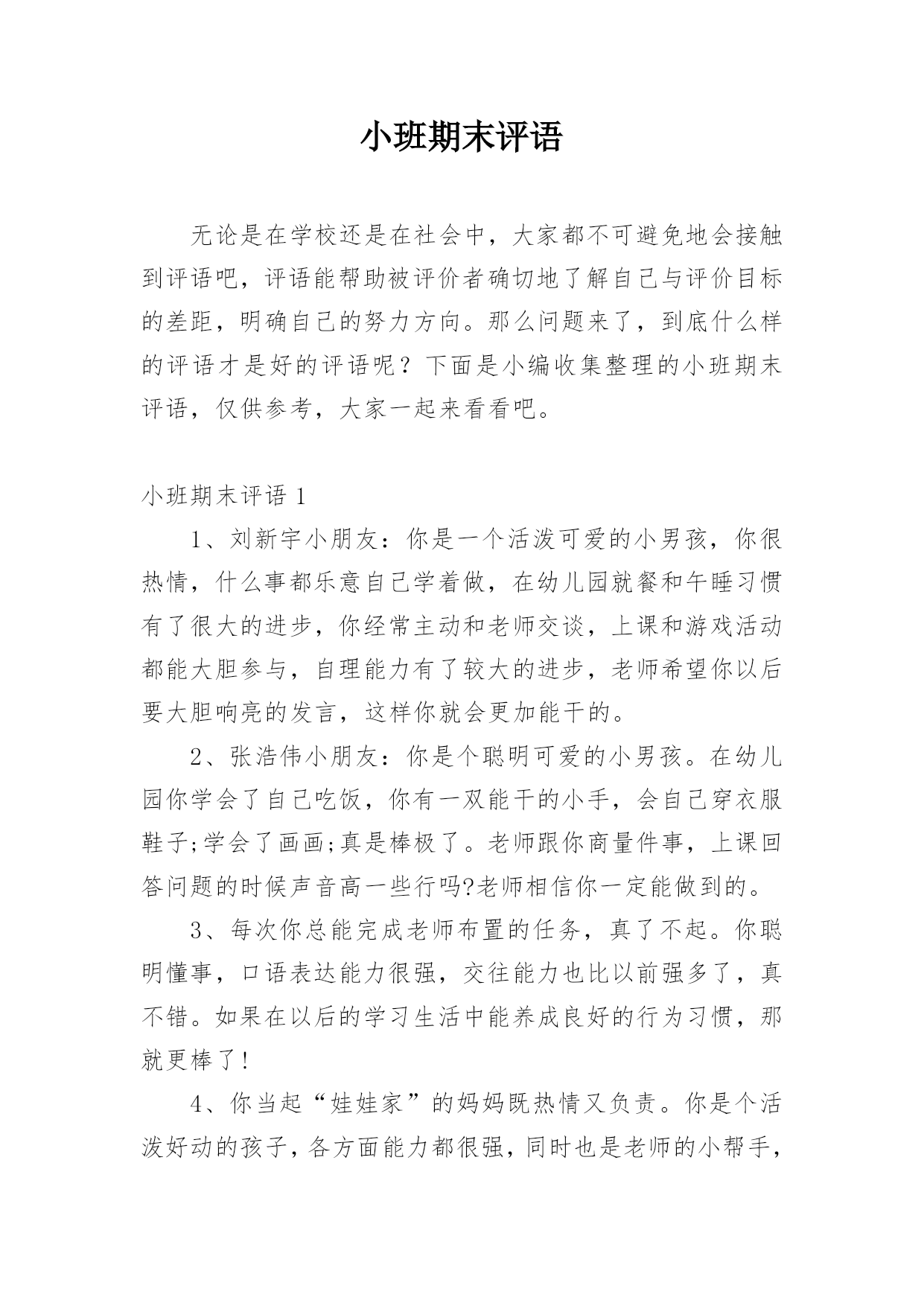 小班期末评语

无论是在学校还是在社会中，大家都不可避免地会接触到评语吧，评语能帮助被评价者确切地了解自己与评价目标的差距，明确自己的努力方向。那么问题来了，到底什么样的评语才是好的评语呢？下面是小编收集整理的小班期末评语，仅供参考，大家一起来看看吧。

小班期末评语 1

1、刘新宇小朋友：你是一个活泼可爱的小男孩，你很热情，什么事都乐意自己学着做，在幼儿园就餐和午睡习惯有了很大的进步，你经常主动和老师交谈，上课和游戏活动都能大胆参与，自理能力有了较大的进步，老师希望你以后要大胆响亮的发言，这样你就会更加能干的。

2、张浩伟小朋友：你是个聪明可爱的小男孩。在幼儿园你学会了自己吃饭，你有一双能干的小手，会自己穿衣服鞋子;学会了画画;真是棒极了。老师跟你商量件事，上课回答问题的时候声音高一些行吗?老师相信你一定能做到的。

3、每次你总能完成老师布置的任务，真了不起。你聪明懂事，口语表达能力很强，交往能力也比以前强多了，真不错。如果在以后的学习生活中能养成良好的行为习惯，那就更棒了!

4、你当起“娃娃家”的妈妈既热情又负责。你是个活泼好动的孩子，各方面能力都很强，同时也是老师的小帮手，